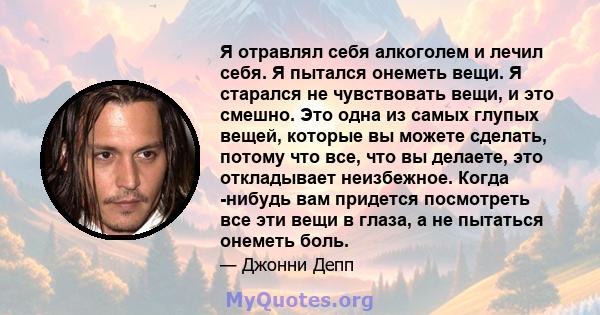 Я отравлял себя алкоголем и лечил себя. Я пытался онеметь вещи. Я старался не чувствовать вещи, и это смешно. Это одна из самых глупых вещей, которые вы можете сделать, потому что все, что вы делаете, это откладывает неизбежное. Когда -нибудь вам придется посмотреть все эти вещи в глаза, а не пытаться онеметь боль.

— Джонни Депп

MyQuotes.org